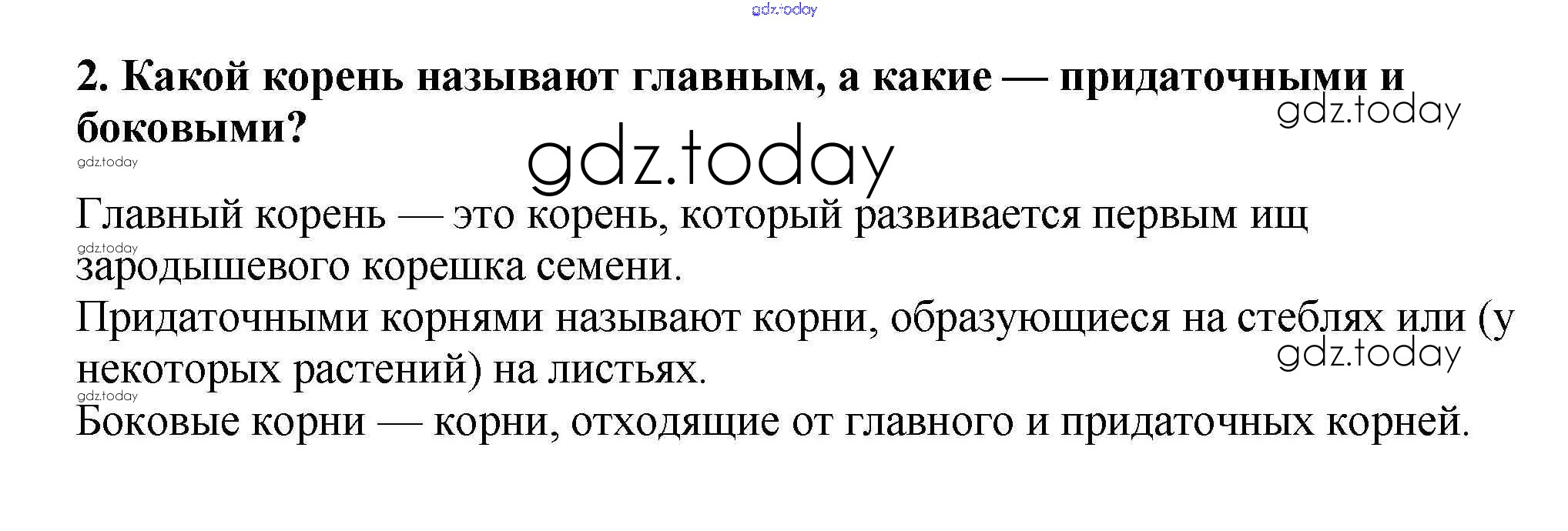 2. Какой корень называют главным, а какие — придаточными и боковыми?

Главный корень — это корень, который развивается первым ищ зародышевого корешка семени.
Придаточными корнями называют корни, образующиеся на стеблях или (у некоторых растений) на листьях.
Боковые корни — корни, отходящие от главного и придаточных корней.

gdz.today